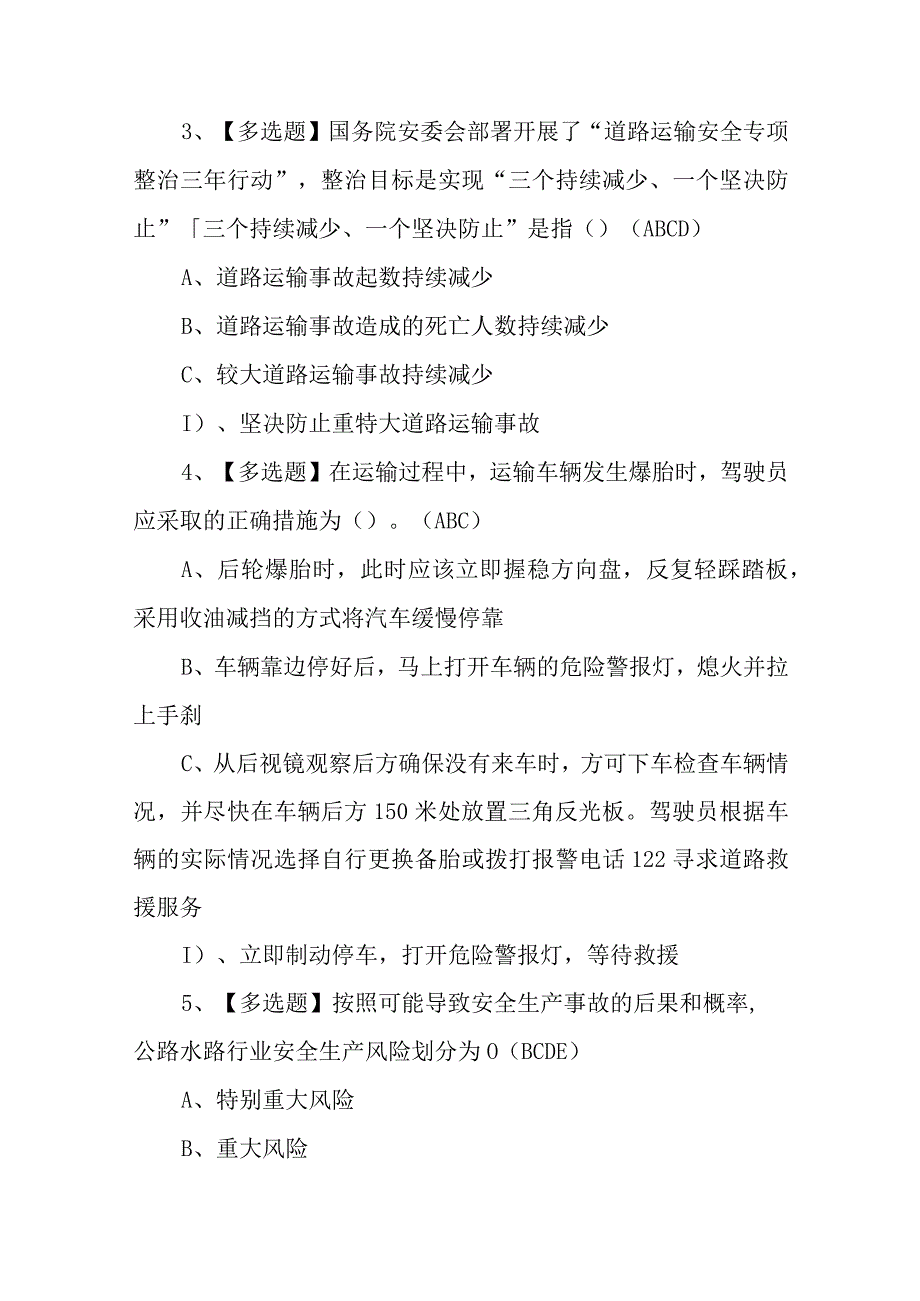 3、【多选题】国务院安委会部署开展了“道路运输安全专项整治三年行动”，整治目标是实现“三个持续减少、一个坚决防止”「三个持续减少、一个坚决防止”是指（）（ABCD）

A、道路运输事故起数持续减少

B、道路运输事故造成的死亡人数持续减少

C、较大道路运输事故持续减少

I）、坚决防止重特大道路运输事故

4、【多选题】在运输过程中，运输车辆发生爆胎时，驾驶员应采取的正确措施为（）。（ABC）

A、后轮爆胎时，此时应该立即握稳方向盘，反复轻踩踏板，采用收油减挡的方式将汽车缓慢停靠

B、车辆靠边停好后，马上打开车辆的危险警报灯，熄火并拉上手刹

C、从后视镜观察后方确保没有来车时，方可下车检查车辆情况，并尽快在车辆后方150米处放置三角反光板。驾驶员根据车辆的实际情况选择自行更换备胎或拨打报警电话122寻求道路救援服务

I）、立即制动停车，打开危险警报灯，等待救援

5、【多选题】按照可能导致安全生产事故的后果和概率，公路水路行业安全生产风险划分为0（BCDE）

A、特别重大风险

B、重大风险